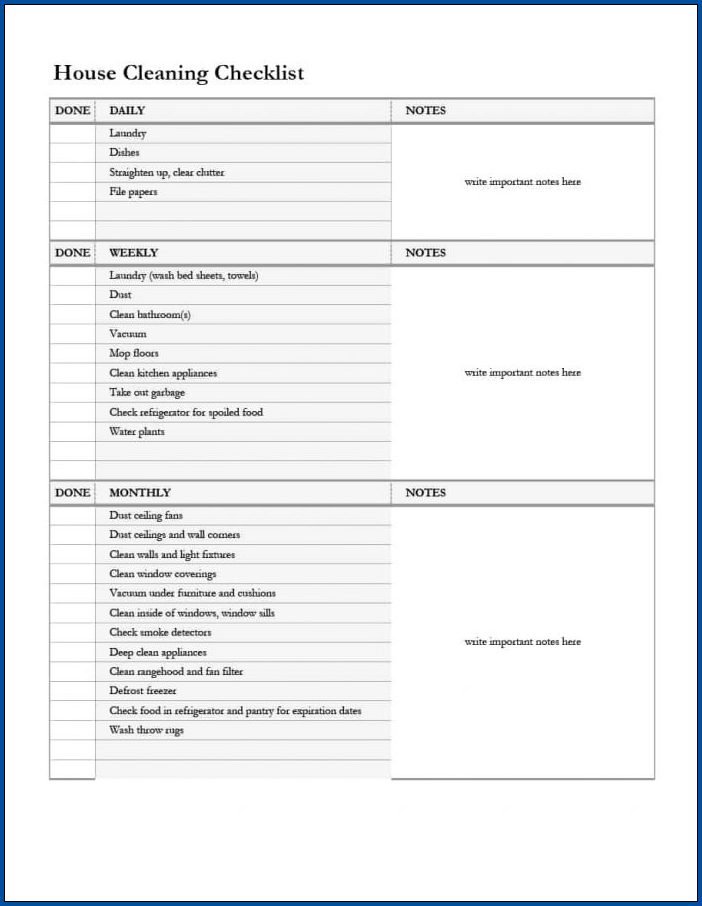 House Cleaning Checklist

| DONE | DAILY | NOTES |
|---|---|---|
| | Laundry | write important notes here |
| | Dishes | |
| | Straighten up, clear clutter | |
| | File papers | |
| | | |
| | | |

| DONE | WEEKLY | NOTES |
|---|---|---|
| | Laundry (wash bed sheets, towels) | write important notes here |
| | Dust | |
| | Clean bathroom(s) | |
| | Vacuum | |
| | Mop floors | |
| | Clean kitchen appliances | |
| | Take out garbage | |
| | Check refrigerator for spoiled food | |
| | Water plants | |
| | | |
| | | |

| DONE | MONTHLY | NOTES |
|---|---|---|
| | Dust ceiling fans | write important notes here |
| | Dust ceilings and wall corners | |
| | Clean walls and light fixtures | |
| | Clean window coverings | |
| | Vacuum under furniture and cushions | |
| | Clean inside of windows, window sills | |
| | Check smoke detectors | |
| | Deep clean appliances | |
| | Clean rangehood and fan filter | |
| | Defrost freezer | |
| | Check food in refrigerator and pantry for expiration dates | |
| | Wash throw rugs | |
| | | |
| | | |